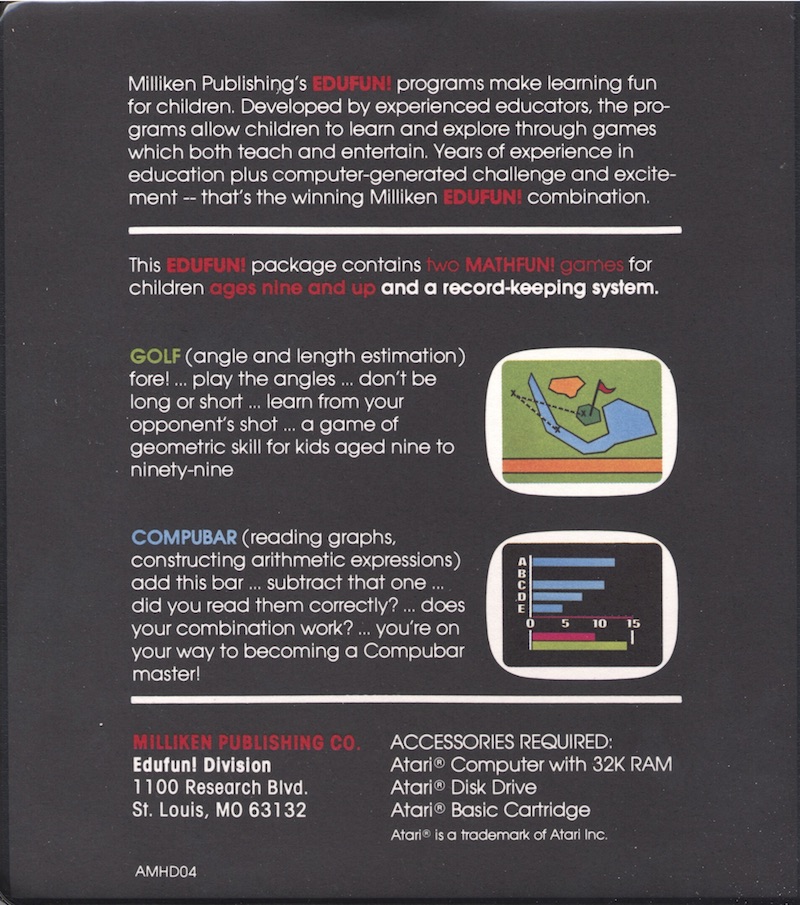 Milliken Publishing's EDUFUN! programs make learning fun for children. Developed by experienced educators, the programs allow children to learn and explore through games which both teach and entertain. Years of experience in education plus computer-generated challenge and excitement -- that's the winning Milliken EDUFUN! combination.

This EDUFUN! package contains two MATHFUN! games for children ages nine and up and a record-keeping system.

GOLF (angle and length estimation) fore! ... play the angles ... don't be long or short ... learn from your opponent's shot ... a game of geometric skill for kids aged nine to ninety-nine

COMPUBAR (reading graphs, constructing arithmetic expressions) add this bar ... subtract that one ... did you read them correctly? ... does your combination work? ... you're on your way to becoming a Compubar master!

A
B
C
D
E
0 5 10 15

MILLIKEN PUBLISHING CO.
Edufun! Division
1100 Research Blvd.
St. Louis, MO 63132

ACCESSORIES REQUIRED:
Atari® Computer with 32K RAM
Atari® Disk Drive
Atari® Basic Cartridge
Atari® is a trademark of Atari Inc.

AMHD04